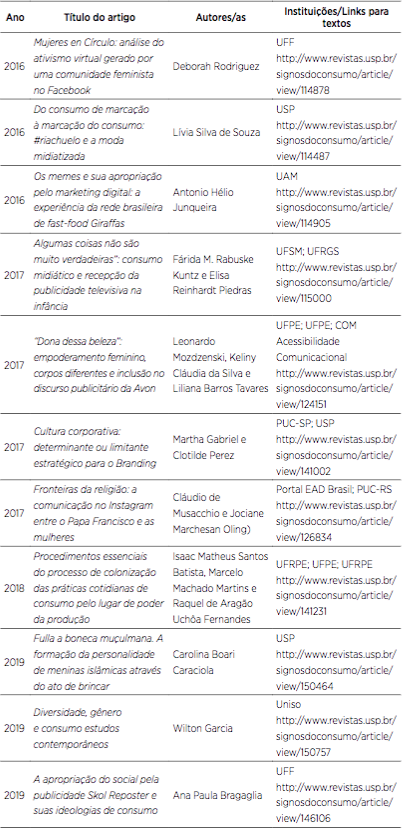 | Ano | Título do artigo | Autores/as | Instituições/Links para textos |
|---|---|---|---|
| 2016 | Mujeres en Círculo: análise do ativismo virtual gerado por uma comunidade feminista no Facebook | Deborah Rodriguez | UFF http://www.revistas.usp.br/signosdoconsumo/article/view/114878 |
| 2016 | Do consumo de marcação à marcação do consumo: #riachuelo e a moda midiatizada | Lívia Silva de Souza | USP http://www.revistas.usp.br/signosdoconsumo/article/view/114487 |
| 2016 | Os memes e sua apropriação pelo marketing digital: a experiência da rede brasileira de fast-food Giraffas | Antonio Hélio Junqueira | UAM http://www.revistas.usp.br/signosdoconsumo/article/view/114905 |
| 2017 | Algumas coisas não são muito verdadeiras": consumo midiático e recepção da publicidade televisiva na infância | Fárida M. Rabuske Kuntz e Elisa Reinhardt Piedras | UFSM; UFRGS http://www.revistas.usp.br/signosdoconsumo/article/view/115000 |
| 2017 | "Dona dessa beleza": empoderamento feminino, corpos diferentes e inclusão no discurso publicitário da Avon | Leonardo Mozdzenski, Keliny Cláudia da Silva e Liliana Barros Tavares | UFPE; UFPE; COM Acessibilidade Comunicacional http://www.revistas.usp.br/signosdoconsumo/article/view/124151 |
| 2017 | Cultura corporativa: determinante ou limitante estratégico para o Branding | Martha Gabriel e Clotilde Perez | PUC-SP; USP http://www.revistas.usp.br/signosdoconsumo/article/view/141002 |
| 2017 | Fronteiras da religião: a comunicação no Instagram entre o Papa Francisco e as mulheres | Cláudio de Musacchio e Jociane Marchesan Oling) | Portal EAD Brasil; PUC-RS http://www.revistas.usp.br/signosdoconsumo/article/view/126834 |
| 2018 | Procedimentos essenciais do processo de colonização das práticas cotidianas de consumo pelo lugar de poder da produção | Isaac Matheus Santos Batista, Marcelo Machado Martins e Raquel de Aragão Uchôa Fernandes | UFRPE; UFPE; UFRPE http://www.revistas.usp.br/signosdoconsumo/article/view/141231 |
| 2019 | Fulla a boneca muçulmana. A formação da personalidade de meninas islâmicas através do ato de brincar | Carolina Boari Caraciola | USP http://www.revistas.usp.br/signosdoconsumo/article/view/150464 |
| 2019 | Diversidade, gênero e consumo estudos contemporâneos | Wilton Garcia | Uniso http://www.revistas.usp.br/signosdoconsumo/article/view/150757 |
| 2019 | A apropriação do social pela publicidade Skol Reposter e suas ideologias de consumo | Ana Paula Bragaglia | UFF http://www.revistas.usp.br/signosdoconsumo/article/view/146106 |